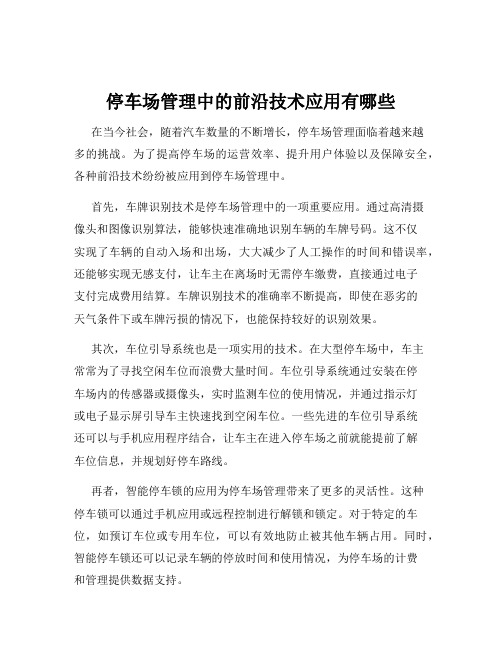 停车场管理中的前沿技术应用有哪些

在当今社会，随着汽车数量的不断增长，停车场管理面临着越来越多的挑战。为了提高停车场的运营效率、提升用户体验以及保障安全，各种前沿技术纷纷被应用到停车场管理中。

首先，车牌识别技术是停车场管理中的一项重要应用。通过高清摄像头和图像识别算法，能够快速准确地识别车辆的车牌号码。这不仅实现了车辆的自动入场和出场，大大减少了人工操作的时间和错误率，还能够实现无感支付，让车主在离场时无需停车缴费，直接通过电子支付完成费用结算。车牌识别技术的准确率不断提高，即使在恶劣的天气条件下或车牌污损的情况下，也能保持较好的识别效果。

其次，车位引导系统也是一项实用的技术。在大型停车场中，车主常常为了寻找空闲车位而浪费大量时间。车位引导系统通过安装在停车场内的传感器或摄像头，实时监测车位的使用情况，并通过指示灯或电子显示屏引导车主快速找到空闲车位。一些先进的车位引导系统还可以与手机应用程序结合，让车主在进入停车场之前就能提前了解车位信息，并规划好停车路线。

再者，智能停车锁的应用为停车场管理带来了更多的灵活性。这种停车锁可以通过手机应用或远程控制进行解锁和锁定。对于特定的车位，如预订车位或专用车位，可以有效地防止被其他车辆占用。同时，智能停车锁还可以记录车辆的停放时间和使用情况，为停车场的计费和管理提供数据支持。